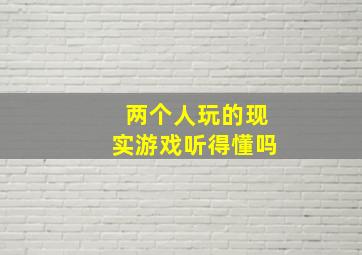 两个人玩的现实游戏听得懂吗